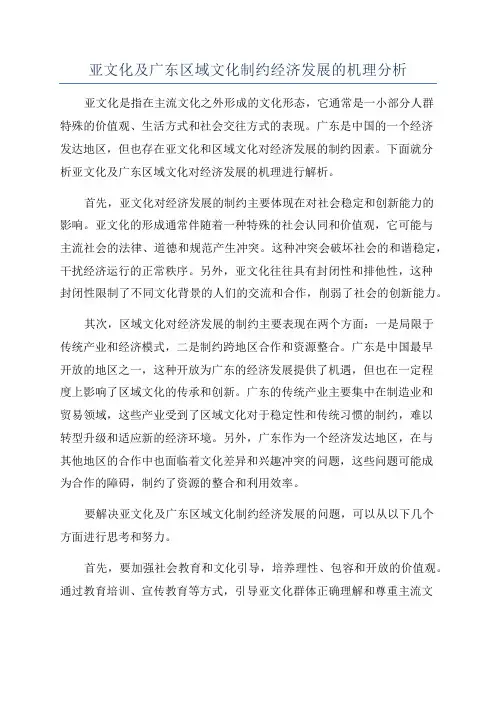 亚文化及广东区域文化制约经济发展的机理分析

亚文化是指在主流文化之外形成的文化形态，它通常是一小部分人群特殊的价值观、生活方式和社会交往方式的表现。广东是中国的一个经济发达地区，但也存在亚文化和区域文化对经济发展的制约因素。下面就分析亚文化及广东区域文化对经济发展的机理进行解析。

首先，亚文化对经济发展的制约主要体现在对社会稳定和创新能力的影响。亚文化的形成通常伴随着一种特殊的社会认同和价值观，它可能与主流社会的法律、道德和规范产生冲突。这种冲突会破坏社会的和谐稳定，干扰经济运行的正常秩序。另外，亚文化往往具有封闭性和排他性，这种封闭性限制了不同文化背景的人们的交流和合作，削弱了社会的创新能力。

其次，区域文化对经济发展的制约主要表现在两个方面：一是局限于传统产业和经济模式，二是制约跨地区合作和资源整合。广东是中国最早开放的地区之一，这种开放为广东的经济发展提供了机遇，但也在一定程度上影响了区域文化的传承和创新。广东的传统产业主要集中在制造业和贸易领域，这些产业受到了区域文化对于稳定性和传统习惯的制约，难以转型升级和适应新的经济环境。另外，广东作为一个经济发达地区，在与其他地区的合作中也面临着文化差异和兴趣冲突的问题，这些问题可能成为合作的障碍，制约了资源的整合和利用效率。

要解决亚文化及广东区域文化制约经济发展的问题，可以从以下几个方面进行思考和努力。

首先，要加强社会教育和文化引导，培养理性、包容和开放的价值观。通过教育培训、宣传教育等方式，引导亚文化群体正确理解和尊重主流文